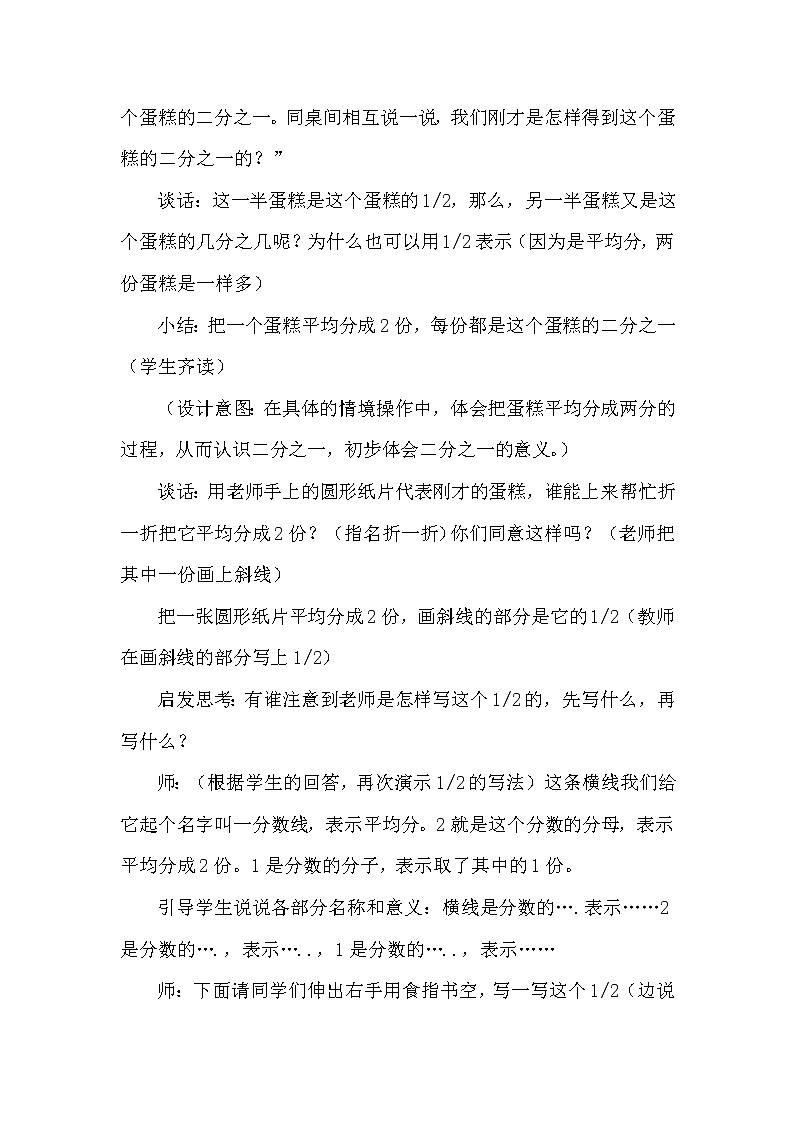 个蛋糕的二分之一。同桌间相互说一说，我们刚才是怎样得到这个蛋糕的二分之一的？”

谈话：这一半蛋糕是这个蛋糕的1/2，那么，另一半蛋糕又是这个蛋糕的几分之几呢？为什么也可以用1/2表示（因为是平均分，两份蛋糕是一样多）

小结：把一个蛋糕平均分成2份，每份都是这个蛋糕的二分之一（学生齐读）

（设计意图：在具体的情境操作中，体会把蛋糕平均分成两分的过程，从而认识二分之一，初步体会二分之一的意义。）

谈话：用老师手上的圆形纸片代表刚才的蛋糕，谁能上来帮忙折一折把它平均分成2份？（指名折一折）你们同意这样吗？（老师把其中一份画上斜线）

把一张圆形纸片平均分成2份，画斜线的部分是它的1/2（教师在画斜线的部分写上1/2）

启发思考：有谁注意到老师是怎样写这个1/2的，先写什么，再写什么？

师：（根据学生的回答，再次演示1/2的写法）这条横线我们给它起个名字叫一分数线，表示平均分。2就是这个分数的分母，表示平均分成2份。1是分数的分子，表示取了其中的1份。

引导学生说说各部分名称和意义：横线是分数的….表示……2是分数的….，表示…..，1是分数的…..，表示……

师：下面请同学们伸出右手用食指书空，写一写这个1/2（边说